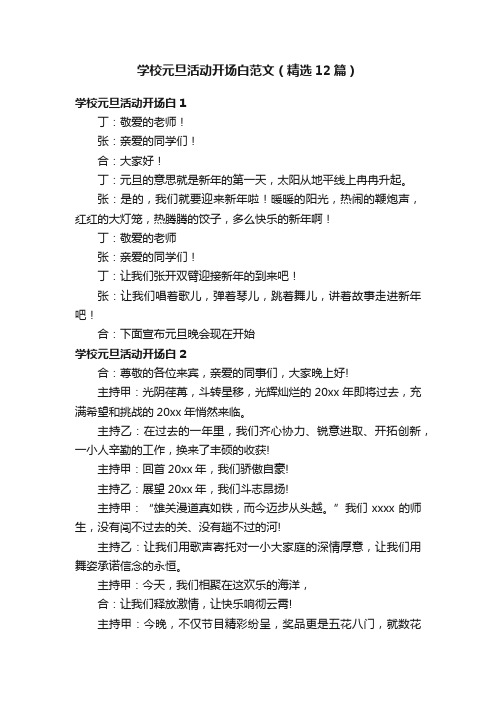 学校元旦活动开场白范文（精选12篇）

学校元旦活动开场白1

丁：敬爱的老师！

张：亲爱的同学们！

合：大家好！

丁：元旦的意思就是新年的第一天，太阳从地平线上冉冉升起。

张：是的，我们就要迎来新年啦！暖暖的阳光，热闹的鞭炮声，红红的大灯笼，热腾腾的饺子，多么快乐的新年啊！

丁：敬爱的老师

张：亲爱的同学们！

丁：让我们张开双臂迎接新年的到来吧！

张：让我们唱着歌儿，弹着琴儿，跳着舞儿，讲着故事走进新年吧！

合：下面宣布元旦晚会现在开始

学校元旦活动开场白2

合：尊敬的各位来宾，亲爱的同事们，大家晚上好!

主持甲：光阴荏苒，斗转星移，光辉灿烂的20xx年即将过去，充满希望和挑战的20xx年悄然来临。

主持乙：在过去的一年里，我们齐心协力、锐意进取、开拓创新，一小人辛勤的工作，换来了丰硕的收获!

主持甲：回首20xx年，我们骄傲自豪!

主持乙：展望20xx年，我们斗志昂扬!

主持甲：“雄关漫道真如铁，而今迈步从头越。”我们xxxx的师生，没有闯不过去的关、没有趟不过的河!

主持乙：让我们用歌声寄托对一小大家庭的深情厚意，让我们用舞姿承诺信念的永恒。

主持甲：今天，我们相聚在这欢乐的海洋，

合：让我们释放激情，让快乐响彻云霄!

主持甲：今晚，不仅节目精彩纷呈，奖品更是五花八门，就数花